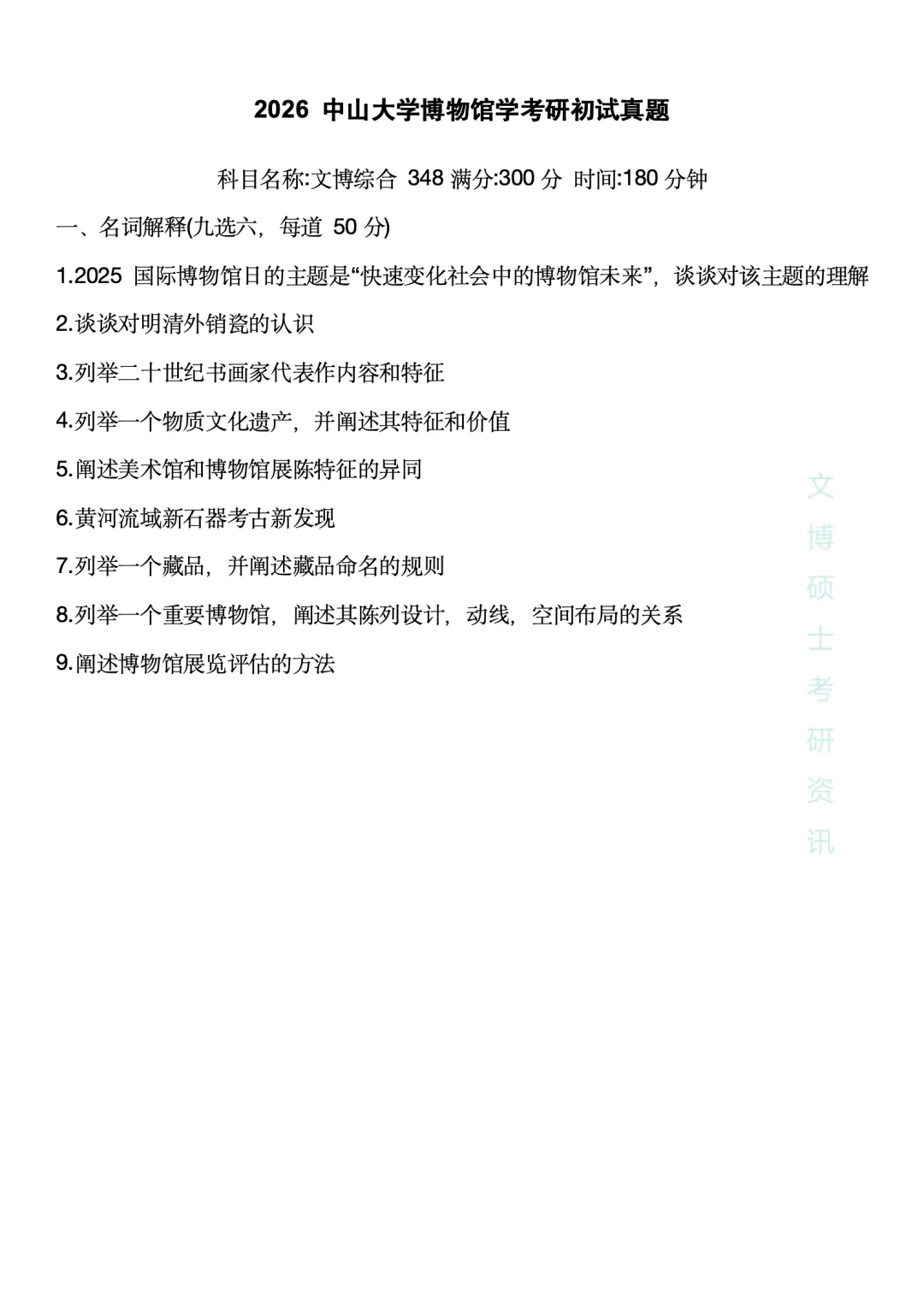 2026 中山大学博物馆学考研初试真题

科目名称:文博综合 348 满分:300 分 时间:180 分钟

一、名词解释(九选六，每道 50 分)

1.2025 国际博物馆日的主题是“快速变化社会中的博物馆未来”，谈谈对该主题的理解

2.谈谈对明清外销瓷的认识

3.列举二十世纪书画家代表作内容和特征

4.列举一个物质文化遗产，并阐述其特征和价值

5.阐述美术馆和博物馆展陈特征的异同

6.黄河流域新石器考古新发现

7.列举一个藏品，并阐述藏品命名的规则

8.列举一个重要博物馆，阐述其陈列设计，动线，空间布局的关系

9.阐述博物馆展览评估的方法

文博硕士考研资讯